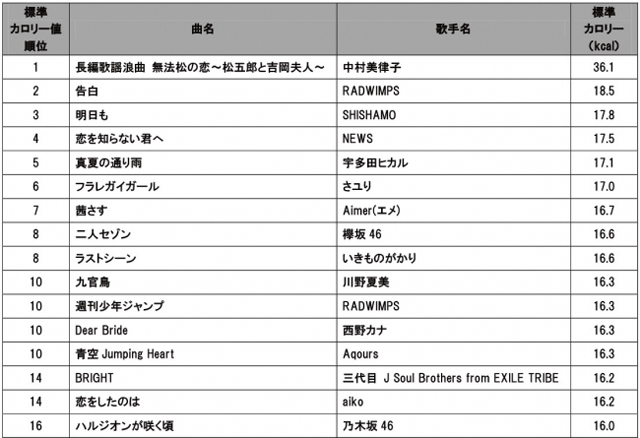 | 標準カロリー値順位 | 曲名 | 歌手名 | 標準カロリー（kcal） |
|---|---|---|---|
| 1 | 長編歌謡浪曲 無法松の恋～松五郎と吉岡夫人～ | 中村美律子 | 36.1 |
| 2 | 告白 | RADWIMPS | 18.5 |
| 3 | 明日も | SHISHAMO | 17.8 |
| 4 | 恋を知らない君へ | NEWS | 17.5 |
| 5 | 真夏の通り雨 | 宇多田ヒカル | 17.1 |
| 6 | フラレガイガール | さユり | 17.0 |
| 7 | 茜さす | Aimer(エメ) | 16.7 |
| 8 | 二人セゾン | 欅坂 46 | 16.6 |
| 8 | ラストシーン | いきものがかり | 16.6 |
| 10 | 九官鳥 | 川野夏美 | 16.3 |
| 10 | 週刊少年ジャンプ | RADWIMPS | 16.3 |
| 10 | Dear Bride | 西野カナ | 16.3 |
| 10 | 青空 Jumping Heart | Aqours | 16.3 |
| 14 | BRIGHT | 三代目 J Soul Brothers from EXILE TRIBE | 16.2 |
| 14 | 恋をしたのは | aiko | 16.2 |
| 16 | ハルジオンが咲く頃 | 乃木坂 46 | 16.0 |